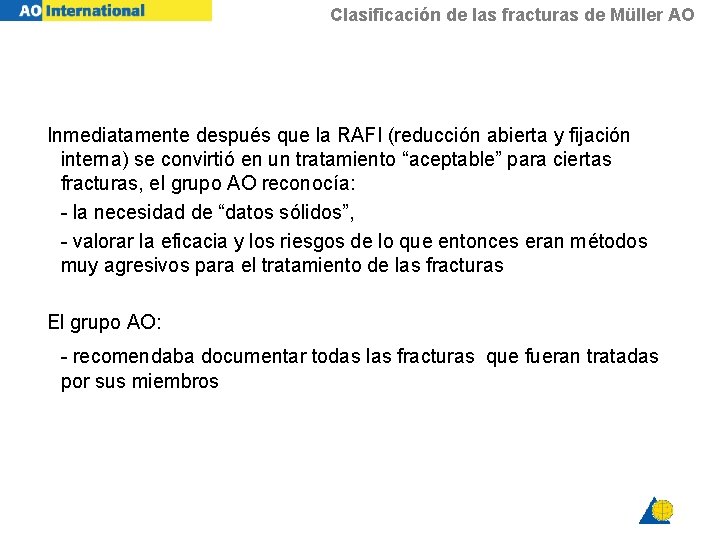 AO International

Clasificación de las fracturas de Müller AO

Inmediatamente después que la RAFI (reducción abierta y fijación interna) se convirtió en un tratamiento “aceptable” para ciertas fracturas, el grupo AO reconocía:

- la necesidad de “datos sólidos”,

- valorar la eficacia y los riesgos de lo que entonces eran métodos muy agresivos para el tratamiento de las fracturas

El grupo AO:

- recomendaba documentar todas las fracturas que fueran tratadas por sus miembros